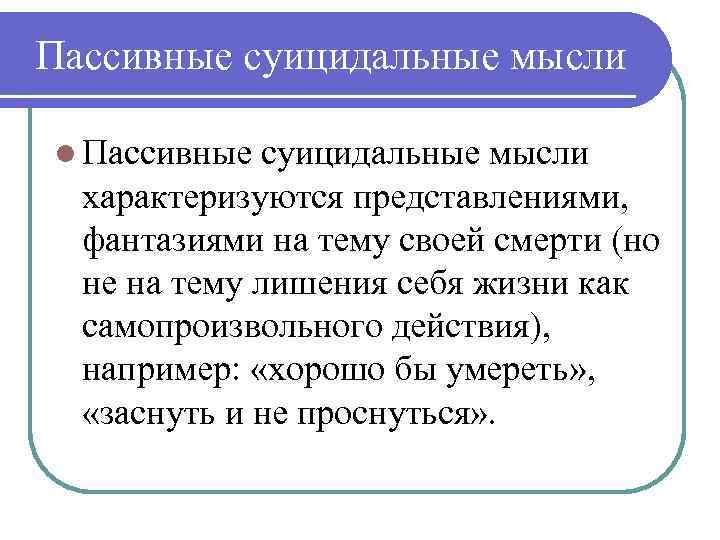 Пассивные суицидальные мысли

Пассивные суицидальные мысли характеризуются представлениями, фантазиями на тему своей смерти (но не на тему лишения себя жизни как самопроизвольного действия), например: «хорошо бы умереть», «заснуть и не проснуться».